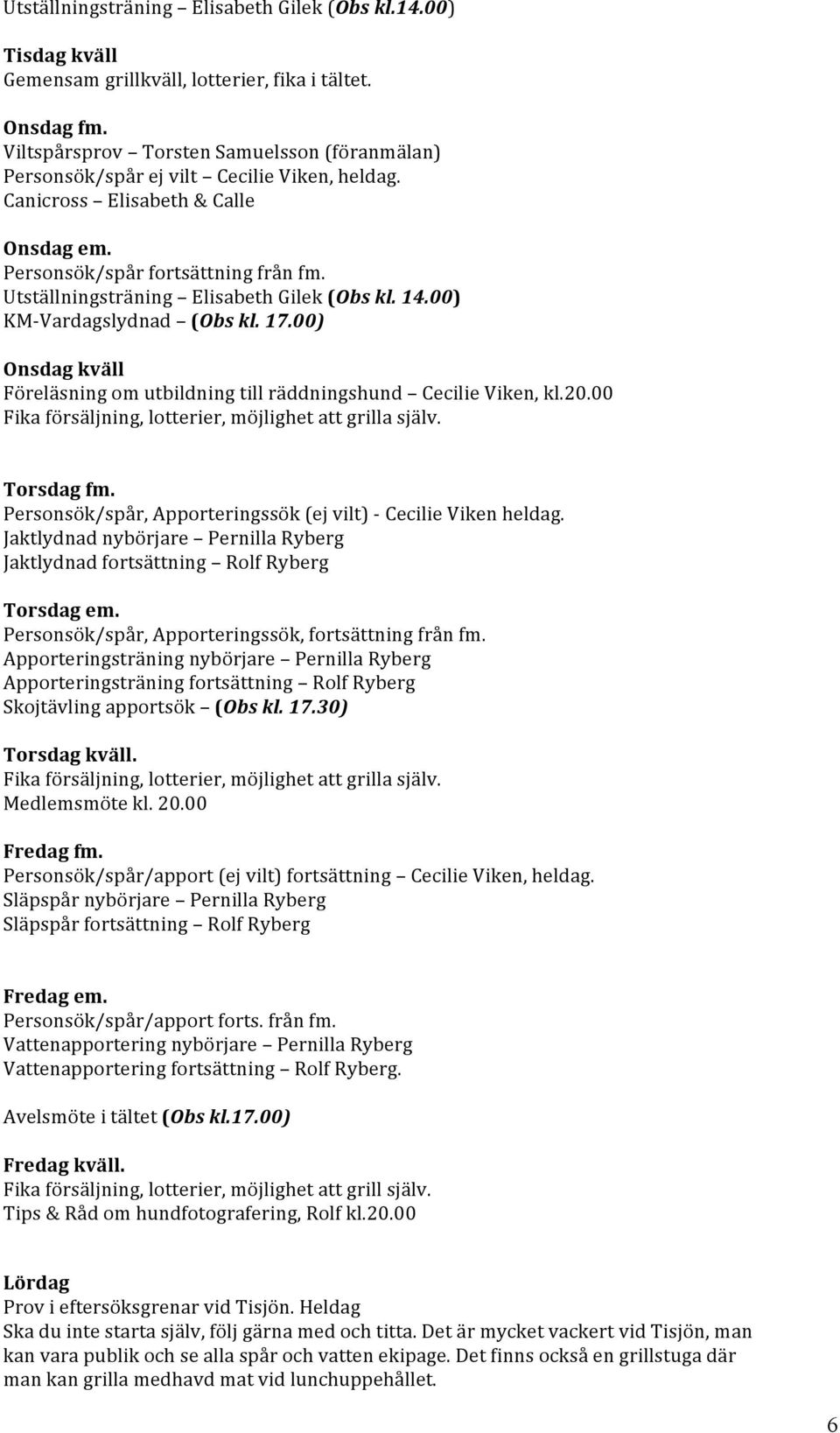 Utställningsträning – Elisabeth Gilek (Obs kl.14.00)

Tisdag kväll
Gemensam grillkväll, lotterier, fika i tältet.

Onsdag fm.
Viltspårsprov – Torsten Samuelsson (föranmälan)
Personsök/spår ej vilt – Cecilie Viken, heldag.
Canicross – Elisabeth & Calle

Onsdag em.
Personsök/spår fortsättning från fm.
Utställningsträning – Elisabeth Gilek (Obs kl. 14.00)
KM-Vardagslydnad – (Obs kl. 17.00)

Onsdag kväll
Föreläsning om utbildning till räddningshund – Cecilie Viken, kl.20.00
Fika försäljning, lotterier, möjlighet att grilla själv.

Torsdag fm.
Personsök/spår, Apporteringssök (ej vilt) - Cecilie Viken heldag.
Jaktlydnad nybörjare – Pernilla Ryberg
Jaktlydnad fortsättning – Rolf Ryberg

Torsdag em.
Personsök/spår, Apporteringssök, fortsättning från fm.
Apporteringsträning nybörjare – Pernilla Ryberg
Apporteringsträning fortsättning – Rolf Ryberg
Skojtävling apportsök – (Obs kl. 17.30)

Torsdag kväll.
Fika försäljning, lotterier, möjlighet att grilla själv.
Medlemsmöte kl. 20.00

Fredag fm.
Personsök/spår/apport (ej vilt) fortsättning – Cecilie Viken, heldag.
Släpspår nybörjare – Pernilla Ryberg
Släpspår fortsättning – Rolf Ryberg

Fredag em.
Personsök/spår/apport forts. från fm.
Vattenapportering nybörjare – Pernilla Ryberg
Vattenapportering fortsättning – Rolf Ryberg.

Avelsmöte i tältet (Obs kl.17.00)

Fredag kväll.
Fika försäljning, lotterier, möjlighet att grill själv.
Tips & Råd om hundfotografering, Rolf kl.20.00

Lördag
Prov i eftersöksgrenar vid Tisjön. Heldag
Ska du inte starta själv, följ gärna med och titta. Det är mycket vackert vid Tisjön, man kan vara publik och se alla spår och vatten ekipage. Det finns också en grillstuga där man kan grilla medhavd mat vid lunchuppehållet.

6